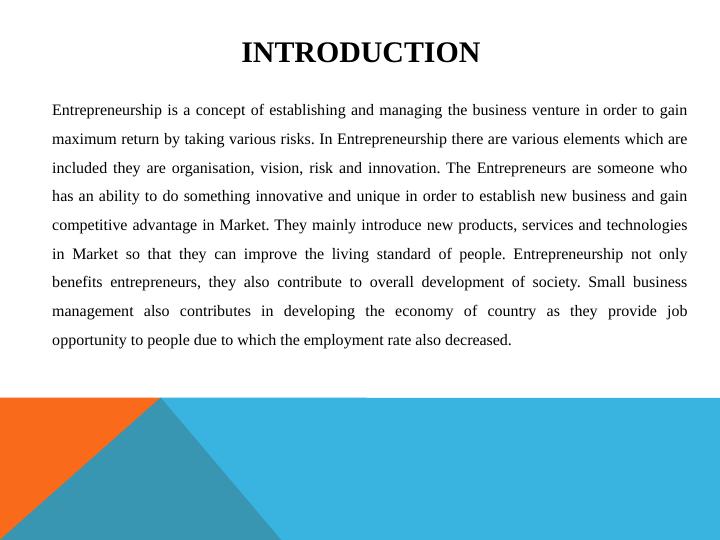 INTRODUCTION

Entrepreneurship is a concept of establishing and managing the business venture in order to gain maximum return by taking various risks. In Entrepreneurship there are various elements which are included they are organisation, vision, risk and innovation. The Entrepreneurs are someone who has an ability to do something innovative and unique in order to establish new business and gain competitive advantage in Market. They mainly introduce new products, services and technologies in Market so that they can improve the living standard of people. Entrepreneurship not only benefits entrepreneurs, they also contribute to overall development of society. Small business management also contributes in developing the economy of country as they provide job opportunity to people due to which the employment rate also decreased.